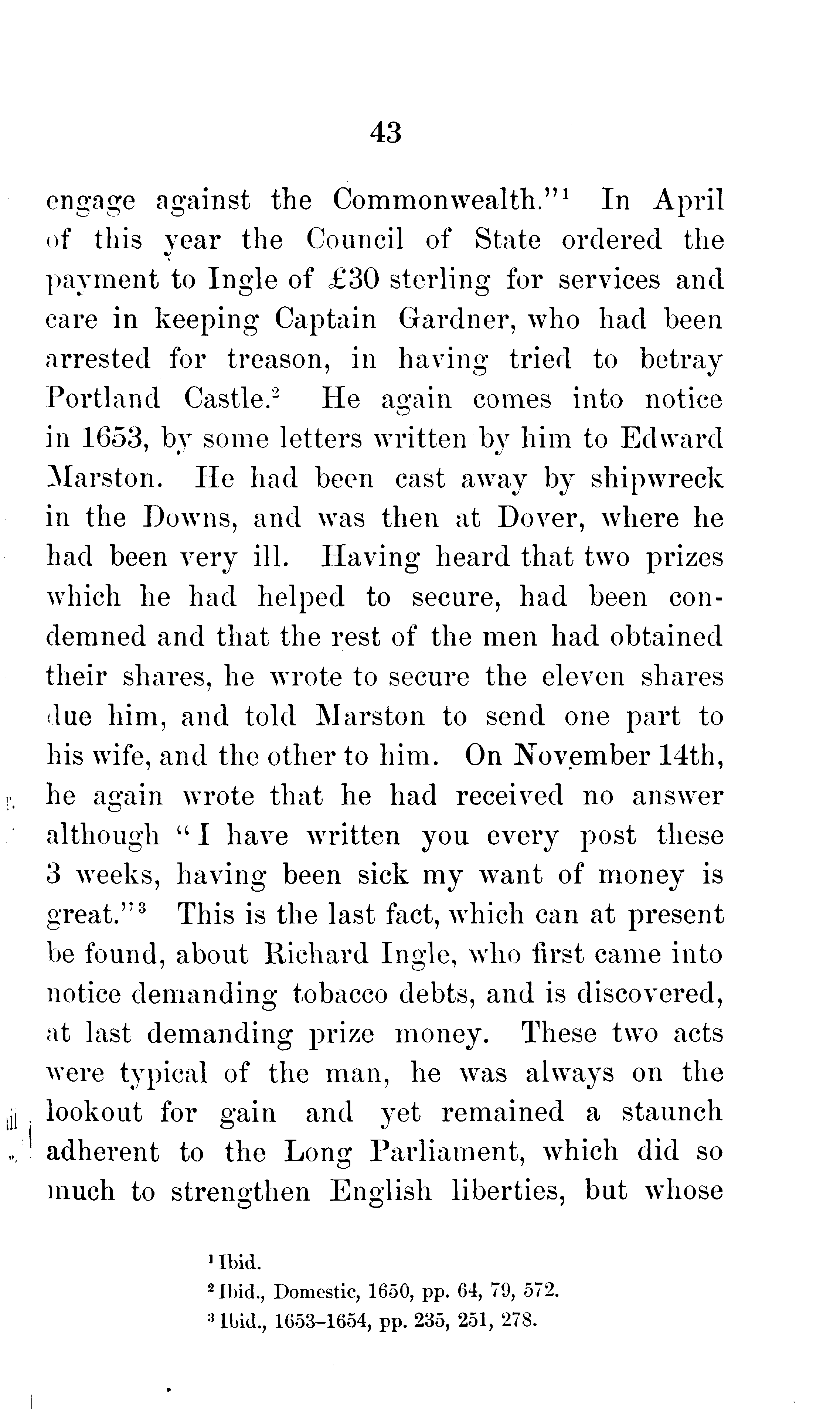 43

engage against the Commonwealth."$^1$ In April of this year the Council of State ordered the payment to Ingle of £30 sterling for services and care in keeping Captain Gardner, who had been arrested for treason, in having tried to betray Portland Castle.$^2$ He again comes into notice in 1653, by some letters written by him to Edward Marston. He had been cast away by shipwreck in the Downs, and was then at Dover, where he had been very ill. Having heard that two prizes which he had helped to secure, had been condemned and that the rest of the men had obtained their shares, he wrote to secure the eleven shares due him, and told Marston to send one part to his wife, and the other to him. On November 14th, he again wrote that he had received no answer although "I have written you every post these 3 weeks, having been sick my want of money is great."$^3$ This is the last fact, which can at present be found, about Richard Ingle, who first came into notice demanding tobacco debts, and is discovered, at last demanding prize money. These two acts were typical of the man, he was always on the lookout for gain and yet remained a staunch adherent to the Long Parliament, which did so much to strengthen English liberties, but whose

$^1$ Ibid.
$^2$ Ibid., Domestic, 1650, pp. 64, 79, 572.
$^3$ Ibid., 1653–1654, pp. 235, 251, 278.